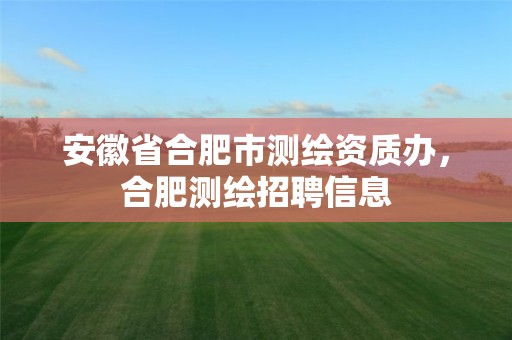 安徽省合肥市测绘资质办，合肥测绘招聘信息